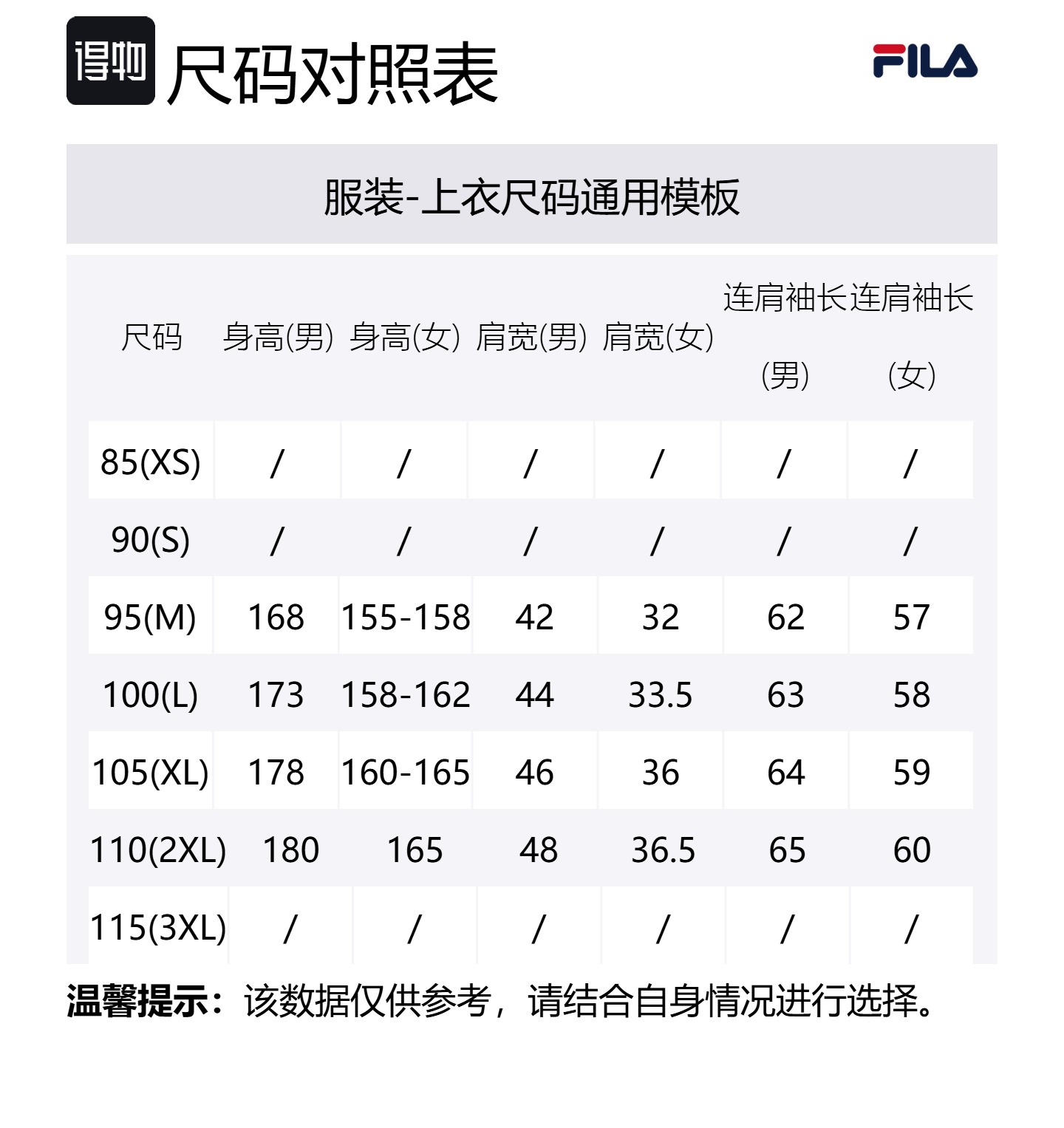 得物 尺码对照表

FILA

服装-上衣尺码通用模板

| 尺码 | 身高(男) | 身高(女) | 肩宽(男) | 肩宽(女) | 连肩袖长(男) | 连肩袖长(女) |
|---|---|---|---|---|---|---|
| 85(XS) | / | / | / | / | / | / |
| 90(S) | / | / | / | / | / | / |
| 95(M) | 168 | 155-158 | 42 | 32 | 62 | 57 |
| 100(L) | 173 | 158-162 | 44 | 33.5 | 63 | 58 |
| 105(XL) | 178 | 160-165 | 46 | 36 | 64 | 59 |
| 110(2XL) | 180 | 165 | 48 | 36.5 | 65 | 60 |
| 115(3XL) | / | / | / | / | / | / |

温馨提示：该数据仅供参考，请结合自身情况进行选择。